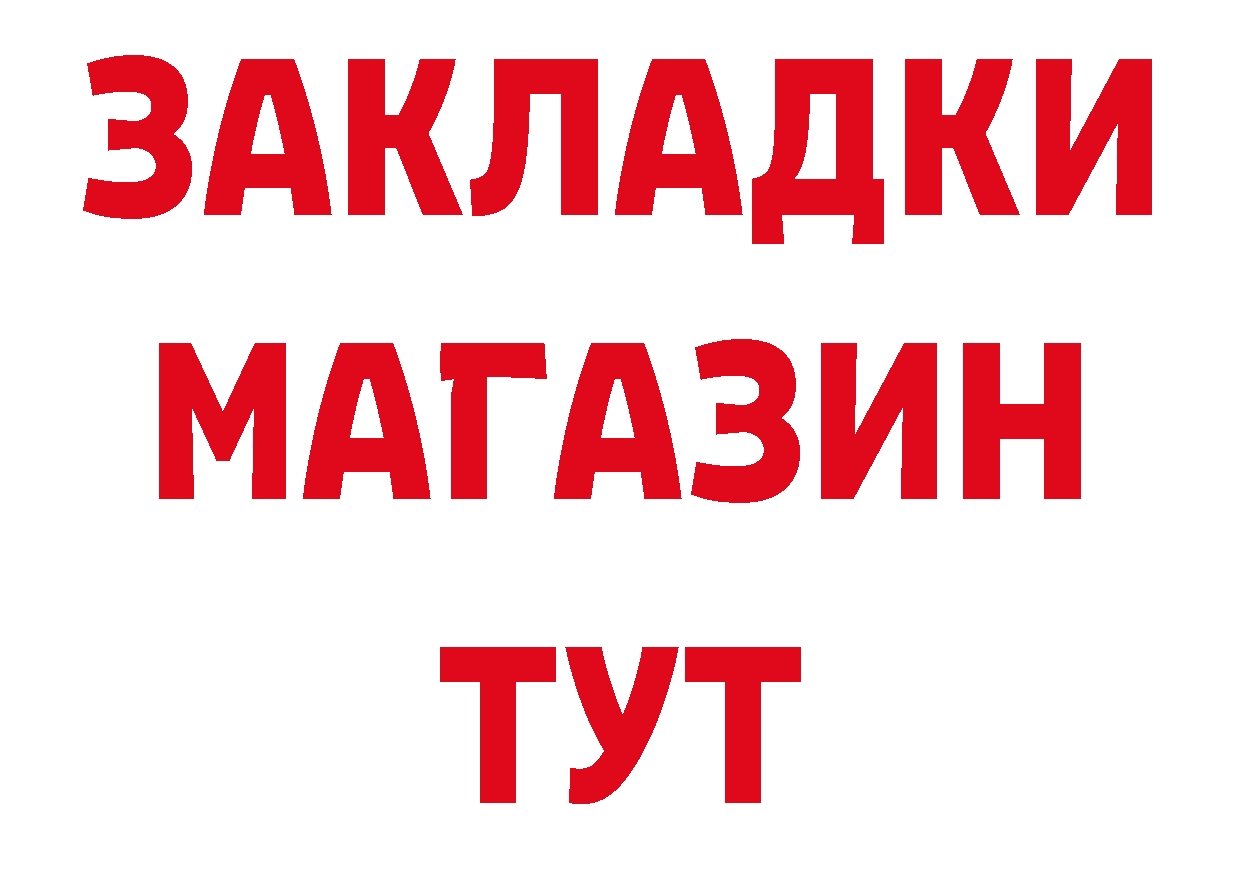 ЗАКЛАДКИ
МАГАЗИН
ТУТ